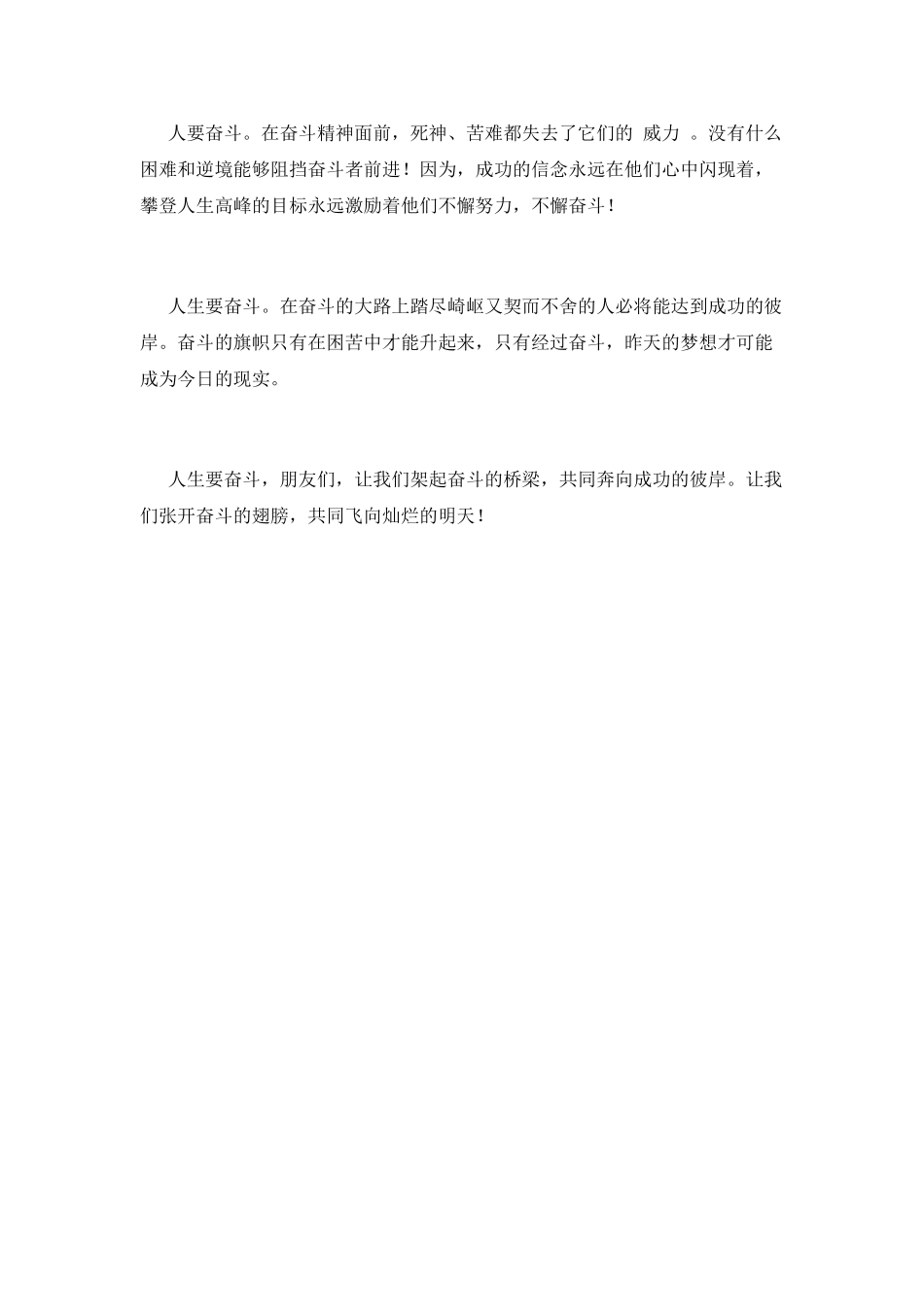 人要奋斗。在奋斗精神面前，死神、苦难都失去了它们的 威力 。没有什么困难和逆境能够阻挡奋斗者前进！因为，成功的信念永远在他们心中闪现着，攀登人生高峰的目标永远激励着他们不懈努力，不懈奋斗！

人生要奋斗。在奋斗的大路上踏尽崎岖又契而不舍的人必将能达到成功的彼岸。奋斗的旗帜只有在困苦中才能升起来，只有经过奋斗，昨天的梦想才可能成为今日的现实。

人生要奋斗，朋友们，让我们架起奋斗的桥梁，共同奔向成功的彼岸。让我们张开奋斗的翅膀，共同飞向灿烂的明天！